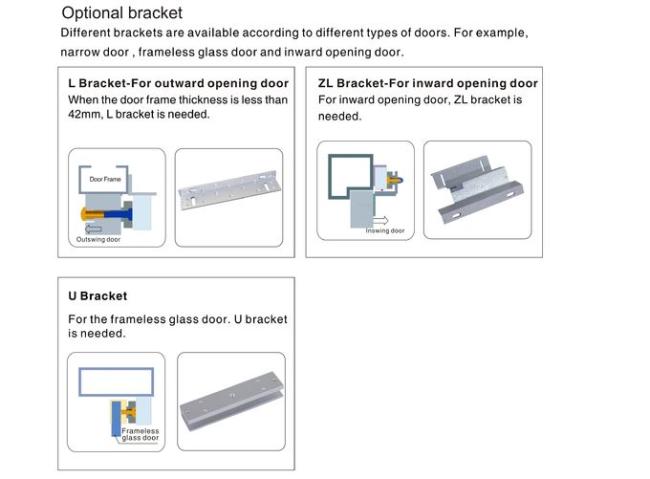 Optional bracket

Different brackets are available according to different types of doors. For example, narrow door , frameless glass door and inward opening door.

L Bracket-For outward opening door

When the door frame thickness is less than 42mm, L bracket is needed.

Door Frame

Outswing door

ZL Bracket-For inward opening door

For inward opening door, ZL bracket is needed.

Inswing door

U Bracket

For the frameless glass door. U bracket is needed.

Frameless glass door